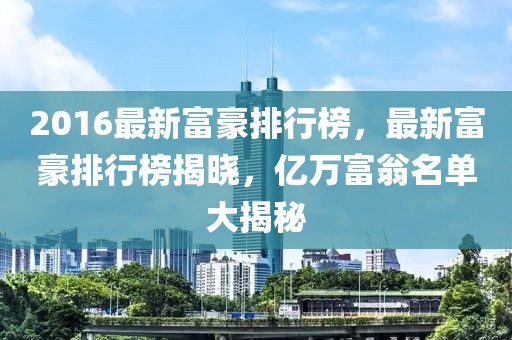 2016最新富豪排行榜，最新富豪排行榜揭晓，亿万富翁名单大揭秘